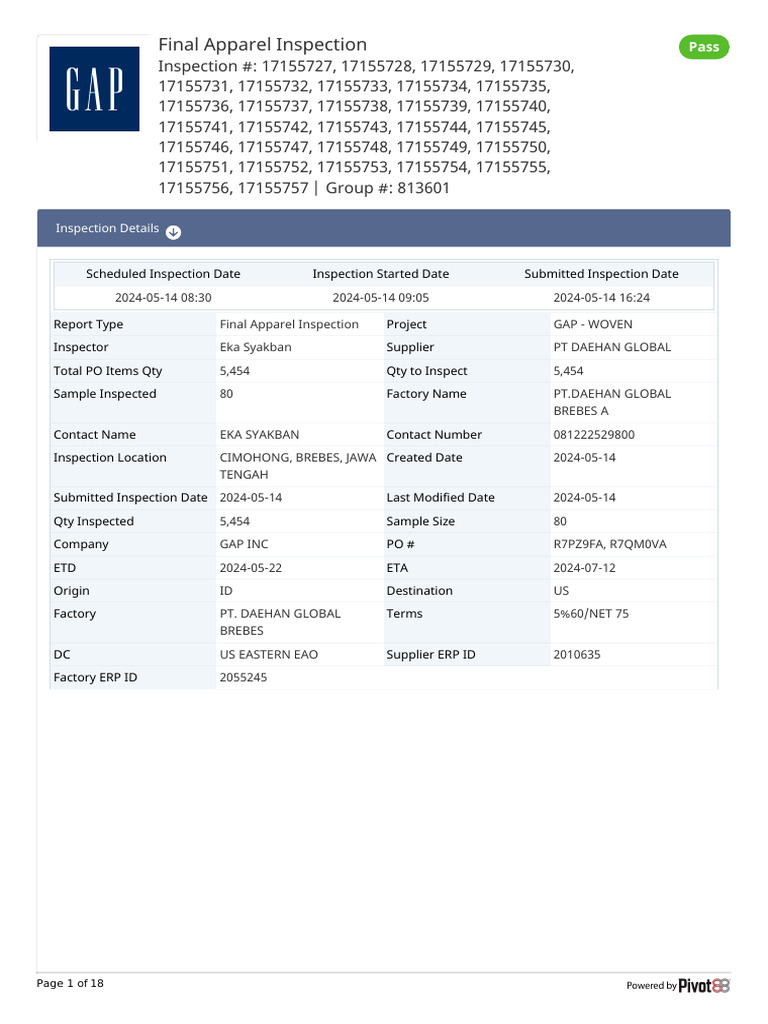 GAP

Final Apparel Inspection

Pass

Inspection #: 17155727, 17155728, 17155729, 17155730, 17155731, 17155732, 17155733, 17155734, 17155735, 17155736, 17155737, 17155738, 17155739, 17155740, 17155741, 17155742, 17155743, 17155744, 17155745, 17155746, 17155747, 17155748, 17155749, 17155750, 17155751, 17155752, 17155753, 17155754, 17155755, 17155756, 17155757 | Group #: 813601

Inspection Details

| Scheduled Inspection Date | Inspection Started Date | Submitted Inspection Date |
|---|---|---|
| 2024-05-14 08:30 | 2024-05-14 09:05 | 2024-05-14 16:24 |

Report Type
Final Apparel Inspection
Project
GAP - WOVEN
Inspector
Eka Syakban
Supplier
PT DAEHAN GLOBAL
Total PO Items Qty
5,454
Qty to Inspect
5,454
Sample Inspected
80
Factory Name
PT.DAEHAN GLOBAL BREBES A
Contact Name
EKA SYAKBAN
Contact Number
081222529800
Inspection Location
CIMOHONG, BREBES, JAWA TENGAH
Created Date
2024-05-14
Submitted Inspection Date
2024-05-14
Last Modified Date
2024-05-14
Qty Inspected
5,454
Sample Size
80
Company
GAP INC
PO #
R7PZ9FA, R7QM0VA
ETD
2024-05-22
ETA
2024-07-12
Origin
ID
Destination
US
Factory
PT. DAEHAN GLOBAL BREBES
Terms
5%60/NET 75
DC
US EASTERN EAO
Supplier ERP ID
2010635
Factory ERP ID
2055245

Page 1 of 18

Powered by Pivot88